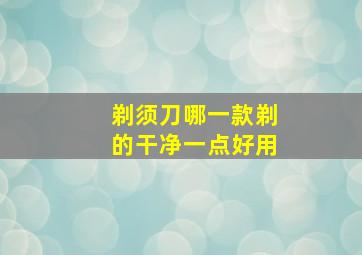 剃须刀哪一款剃的干净一点好用